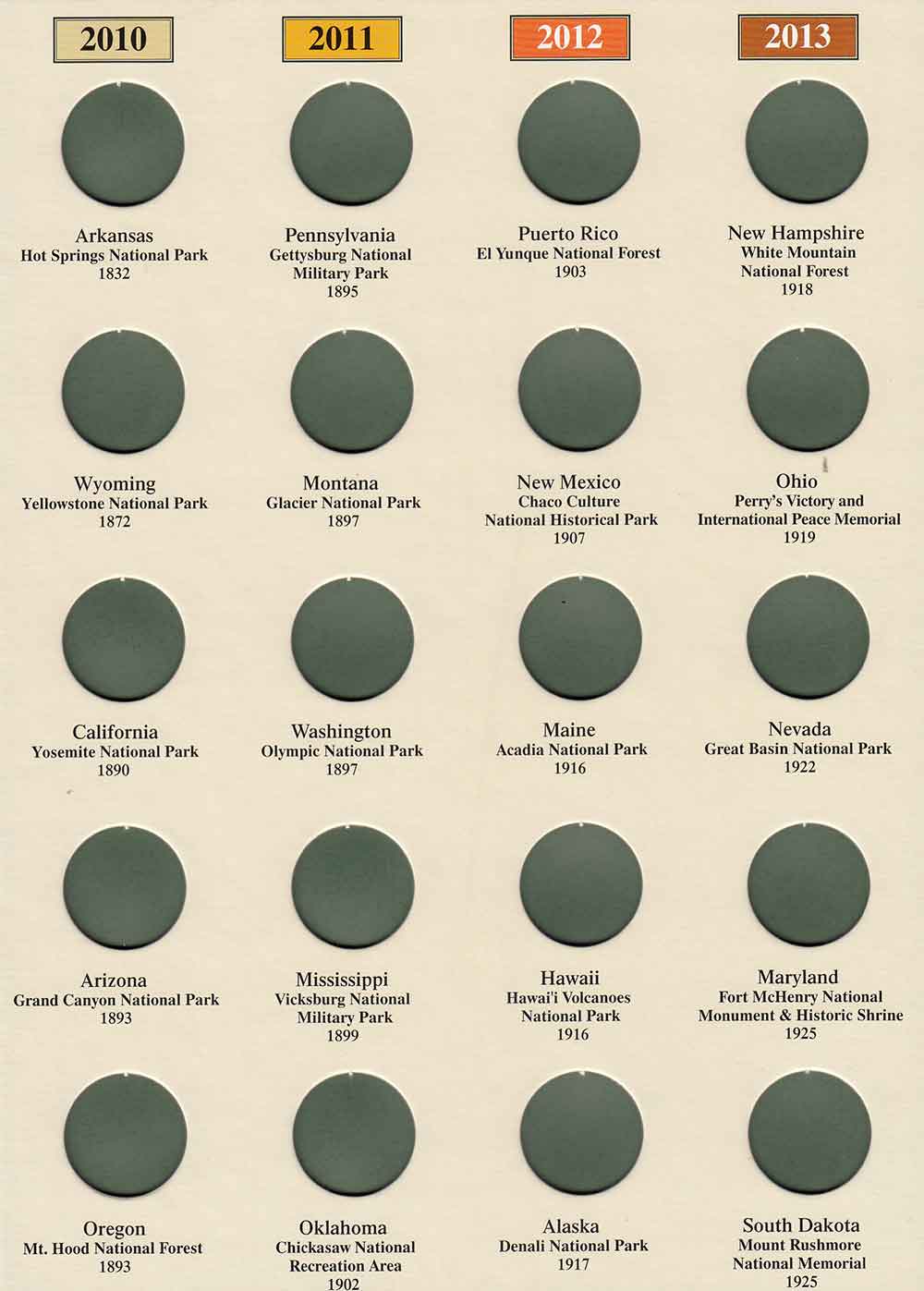 2010

Arkansas
Hot Springs National Park
1832

Wyoming
Yellowstone National Park
1872

California
Yosemite National Park
1890

Arizona
Grand Canyon National Park
1893

Oregon
Mt. Hood National Forest
1893

2011

Pennsylvania
Gettysburg National
Military Park
1895

Montana
Glacier National Park
1897

Washington
Olympic National Park
1897

Mississippi
Vicksburg National
Military Park
1899

Oklahoma
Chickasaw National
Recreation Area
1902

2012

Puerto Rico
El Yunque National Forest
1903

New Mexico
Chaco Culture
National Historical Park
1907

Maine
Acadia National Park
1916

Hawaii
Hawai'i Volcanoes
National Park
1916

Alaska
Denali National Park
1917

2013

New Hampshire
White Mountain
National Forest
1918

Ohio
Perry's Victory and
International Peace Memorial
1919

Nevada
Great Basin National Park
1922

Maryland
Fort McHenry National
Monument & Historic Shrine
1925

South Dakota
Mount Rushmore
National Memorial
1925